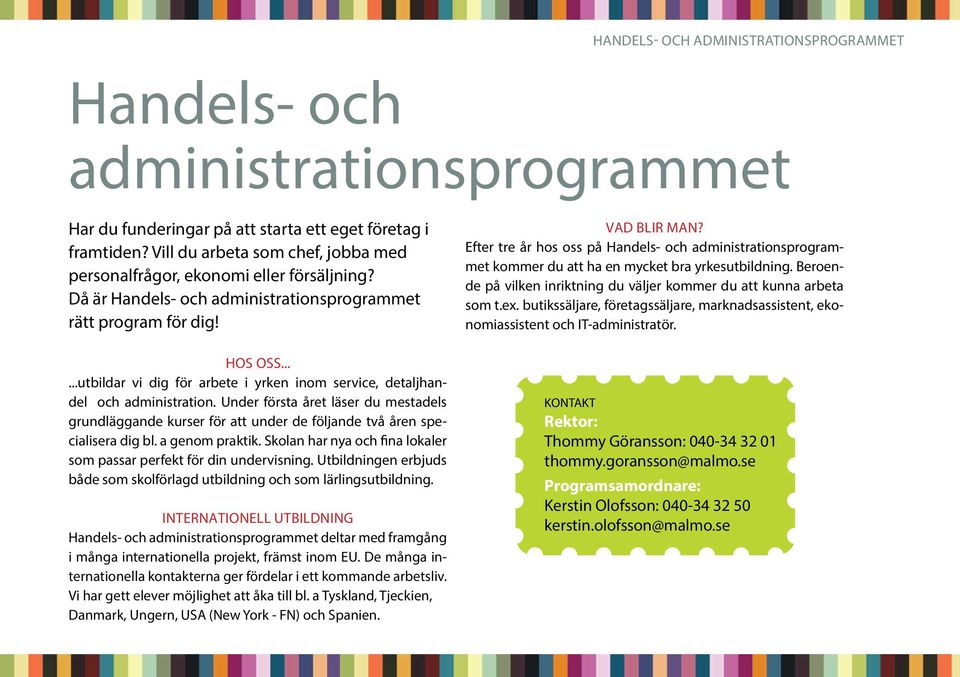 HANDELS- OCH ADMINISTRATIONSPROGRAMMET

Handels- och administrationsprogrammet

Har du funderingar på att starta ett eget företag i framtiden? Vill du arbeta som chef, jobba med personalfrågor, ekonomi eller försäljning? Då är Handels- och administrationsprogrammet rätt program för dig!

HOS OSS...

...utbildar vi dig för arbete i yrken inom service, detaljhandel och administration. Under första året läser du mestadels grundläggande kurser för att under de följande två åren specialisera dig bl. a genom praktik. Skolan har nya och fina lokaler som passar perfekt för din undervisning. Utbildningen erbjuds både som skolförlagd utbildning och som lärlingsutbildning.

INTERNATIONELL UTBILDNING

Handels- och administrationsprogrammet deltar med framgång i många internationella projekt, främst inom EU. De många internationella kontakterna ger fördelar i ett kommande arbetsliv. Vi har gett elever möjlighet att åka till bl. a Tyskland, Tjeckien, Danmark, Ungern, USA (New York - FN) och Spanien.

VAD BLIR MAN?

Efter tre år hos oss på Handels- och administrationsprogrammet kommer du att ha en mycket bra yrkesutbildning. Beroende på vilken inriktning du väljer kommer du att kunna arbeta som t.ex. butikssäljare, företagssäljare, marknadsassistent, ekonomiassistent och IT-administratör.

KONTAKT
Rektor:
Thommy Göransson: 040-34 32 01
thommy.goransson@malmo.se
Programsamordnare:
Kerstin Olofsson: 040-34 32 50
kerstin.olofsson@malmo.se